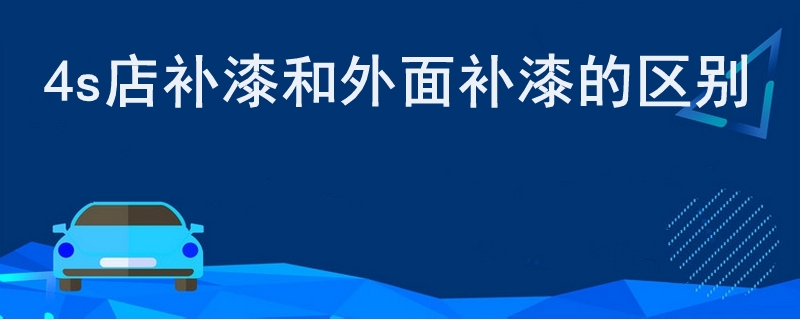 4s店补漆和外面补漆的区别